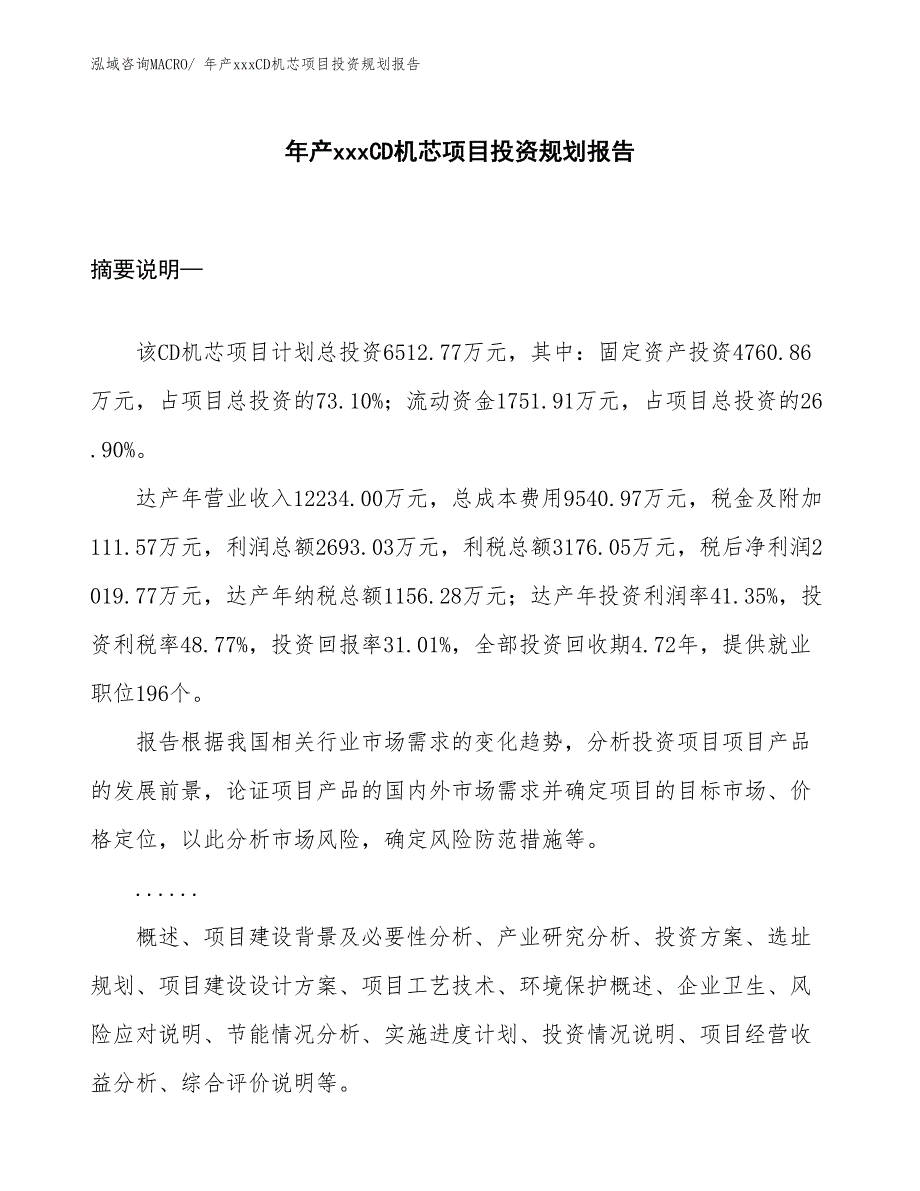 泓域咨询MACRO/ 年产xxxCD机芯项目投资规划报告

年产xxxCD机芯项目投资规划报告

摘要说明—

该CD机芯项目计划总投资6512.77万元，其中：固定资产投资4760.86万元，占项目总投资的73.10%；流动资金1751.91万元，占项目总投资的26.90%。

达产年营业收入12234.00万元，总成本费用9540.97万元，税金及附加111.57万元，利润总额2693.03万元，利税总额3176.05万元，税后净利润2019.77万元，达产年纳税总额1156.28万元；达产年投资利润率41.35%，投资利税率48.77%，投资回报率31.01%，全部投资回收期4.72年，提供就业职位196个。

报告根据我国相关行业市场需求的变化趋势，分析投资项目项目产品的发展前景，论证项目产品的国内外市场需求并确定项目的目标市场、价格定位，以此分析市场风险，确定风险防范措施等。

......

概述、项目建设背景及必要性分析、产业研究分析、投资方案、选址规划、项目建设设计方案、项目工艺技术、环境保护概述、企业卫生、风险应对说明、节能情况分析、实施进度计划、投资情况说明、项目经营收益分析、综合评价说明等。